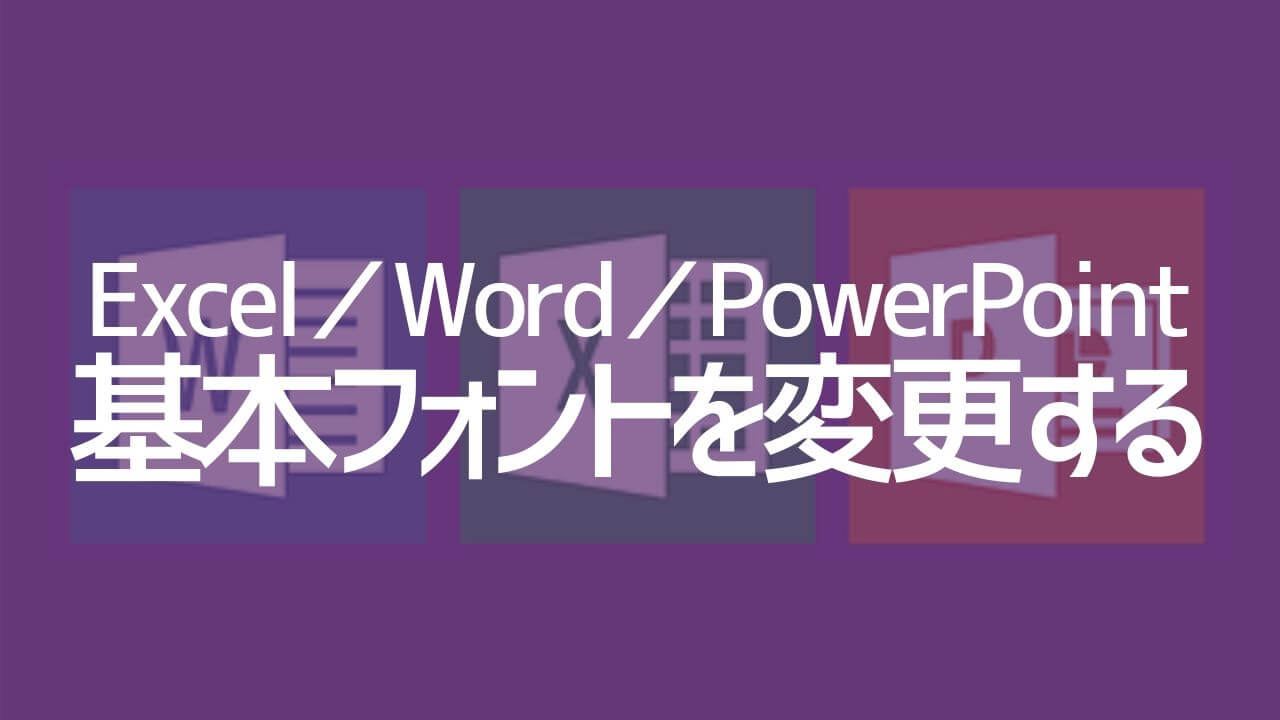 Excel／Word／PowerPoint
基本フォントを変更する